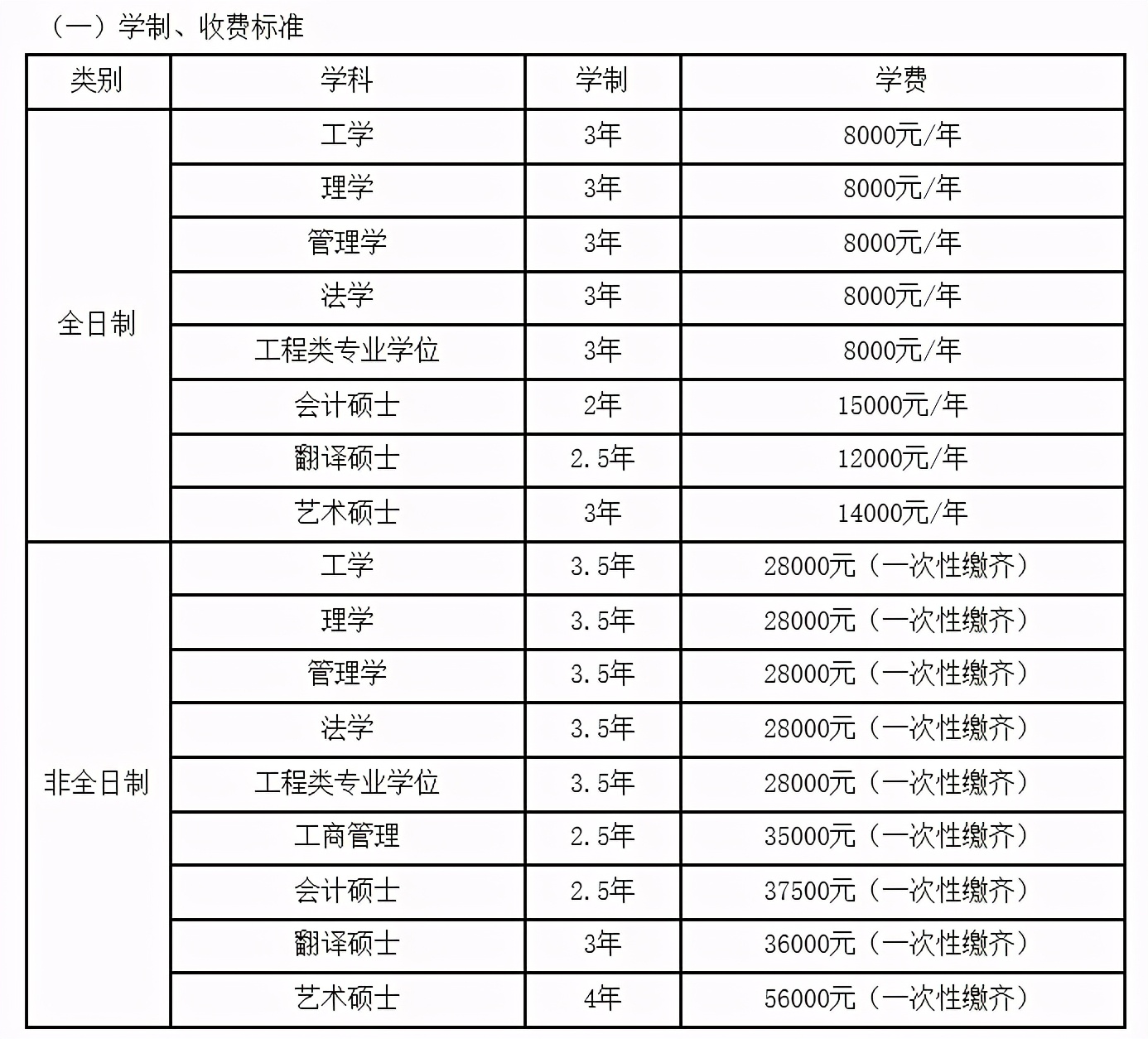 （一）学制、收费标准

| 类别 | 学科 | 学制 | 学费 |
|---|---|---|---|
| 全日制 | 工学 | 3年 | 8000元/年 |
| | 理学 | 3年 | 8000元/年 |
| | 管理学 | 3年 | 8000元/年 |
| | 法学 | 3年 | 8000元/年 |
| | 工程类专业学位 | 3年 | 8000元/年 |
| | 会计硕士 | 2年 | 15000元/年 |
| | 翻译硕士 | 2.5年 | 12000元/年 |
| | 艺术硕士 | 3年 | 14000元/年 |
| 非全日制 | 工学 | 3.5年 | 28000元（一次性缴齐） |
| | 理学 | 3.5年 | 28000元（一次性缴齐） |
| | 管理学 | 3.5年 | 28000元（一次性缴齐） |
| | 法学 | 3.5年 | 28000元（一次性缴齐） |
| | 工程类专业学位 | 3.5年 | 28000元（一次性缴齐） |
| | 工商管理 | 2.5年 | 35000元（一次性缴齐） |
| | 会计硕士 | 2.5年 | 37500元（一次性缴齐） |
| | 翻译硕士 | 3年 | 36000元（一次性缴齐） |
| | 艺术硕士 | 4年 | 56000元（一次性缴齐） |